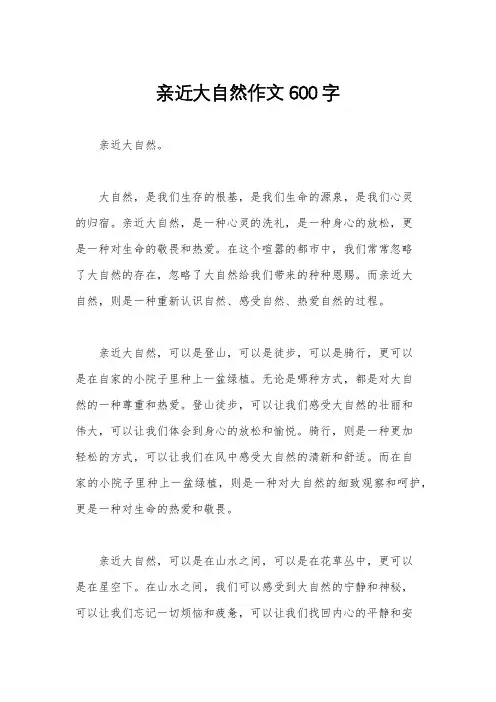 亲近大自然作文600字

亲近大自然。

大自然，是我们生存的根基，是我们生命的源泉，是我们心灵的归宿。亲近大自然，是一种心灵的洗礼，是一种身心的放松，更是一种对生命的敬畏和热爱。在这个喧嚣的都市中，我们常常忽略了大自然的存在，忽略了大自然给我们带来的种种恩赐。而亲近大自然，则是一种重新认识自然、感受自然、热爱自然的过程。

亲近大自然，可以是登山，可以是徒步，可以是骑行，更可以是在自家的小院子里种上一盆绿植。无论是哪种方式，都是对大自然的一种尊重和热爱。登山徒步，可以让我们感受大自然的壮丽和伟大，可以让我们体会到身心的放松和愉悦。骑行，则是一种更加轻松的方式，可以让我们在风中感受大自然的清新和舒适。而在自家的小院子里种上一盆绿植，则是一种对大自然的细致观察和呵护，更是一种对生命的热爱和敬畏。

亲近大自然，可以是在山水之间，可以是在花草丛中，更可以是在星空下。在山水之间，我们可以感受到大自然的宁静和神秘，可以让我们忘记一切烦恼和疲惫，可以让我们找回内心的平静和安